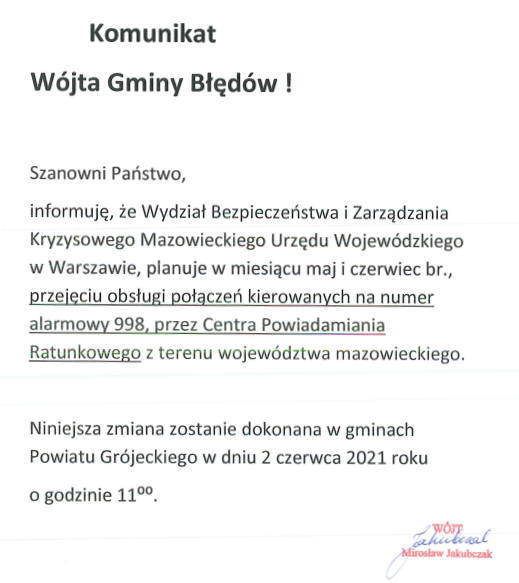 Komunikat

Wójta Gminy Błędów !

Szanowni Państwo,

informuję, że Wydział Bezpieczeństwa i Zarządzania Kryzysowego Mazowieckiego Urzędu Wojewódzkiego w Warszawie, planuje w miesiącu maj i czerwiec br., przejęciu obsługi połączeń kierowanych na numer alarmowy 998, przez Centra Powiadamiania Ratunkowego z terenu województwa mazowieckiego.

Niniejsza zmiana zostanie dokonana w gminach Powiatu Grójeckiego w dniu 2 czerwca 2021 roku o godzinie $11^{00}$.

WÓJT
Jakubczak
Mirosław Jakubczak